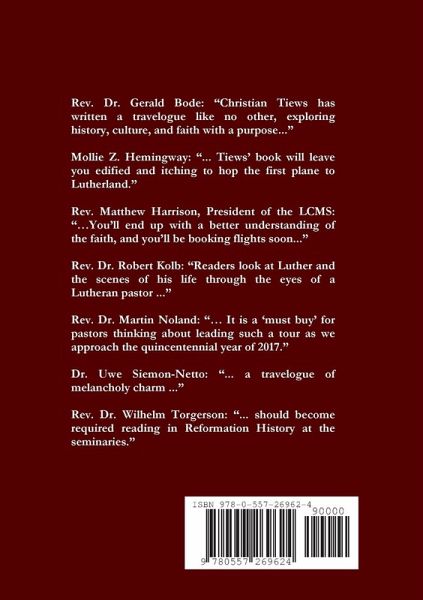 Rev. Dr. Gerald Bode: “Christian Tiews has written a travelogue like no other, exploring history, culture, and faith with a purpose...”

Mollie Z. Hemingway: “... Tiews’ book will leave you edified and itching to hop the first plane to Lutherland.”

Rev. Matthew Harrison, President of the LCMS: “...You’ll end up with a better understanding of the faith, and you’ll be booking flights soon...”

Rev. Dr. Robert Kolb: “Readers look at Luther and the scenes of his life through the eyes of a Lutheran pastor ...”

Rev. Dr. Martin Noland: “... It is a ‘must buy’ for pastors thinking about leading such a tour as we approach the quincentennial year of 2017.”

Dr. Uwe Siemon-Netto: “... a travelogue of melancholy charm ...”

Rev. Dr. Wilhelm Torgerson: “... should become required reading in Reformation History at the seminaries.”

ISBN 978-0-557-26962-4

90000

9 780557 269624